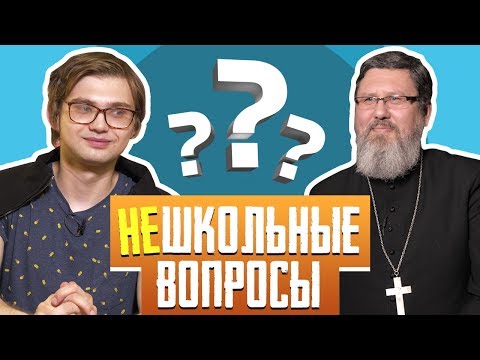 ? ? ?
НЕШКОЛЬНЫЕ ВОПРОСЫ